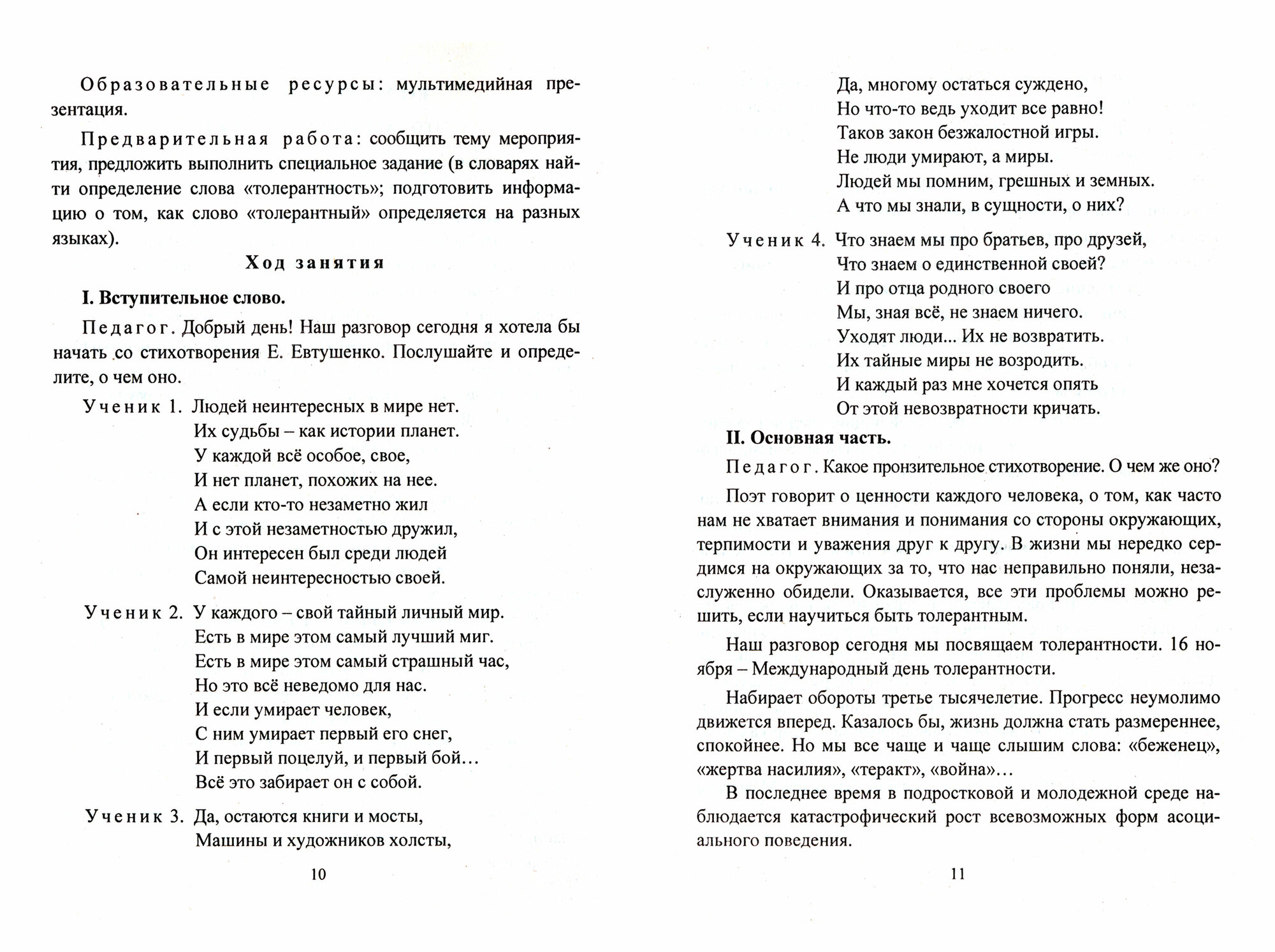 Образовательные ресурсы: мультимедийная презентация.

Предварительная работа: сообщить тему мероприятия, предложить выполнить специальное задание (в словарях найти определение слова «толерантность»; подготовить информацию о том, как слово «толерантный» определяется на разных языках).

Ход занятия

I. Вступительное слово.

Педагог. Добрый день! Наш разговор сегодня я хотела бы начать со стихотворения Е. Евтушенко. Послушайте и определите, о чем оно.

Ученик 1. Людей неинтересных в мире нет.
Их судьбы – как истории планет.
У каждой всё особое, свое,
И нет планет, похожих на нее.
А если кто-то незаметно жил
И с этой незаметностью дружил,
Он интересен был среди людей
Самой неинтересностью своей.

Ученик 2. У каждого – свой тайный личный мир.
Есть в мире этом самый лучший миг.
Есть в мире этом самый страшный час,
Но это всё неведомо для нас.
И если умирает человек,
С ним умирает первый его снег,
И первый поцелуй, и первый бой…
Всё это забирает он с собой.

Ученик 3. Да, остаются книги и мосты,
Машины и художников холсты,

10

Да, многому остаться суждено,
Но что-то ведь уходит все равно!
Таков закон безжалостной игры.
Не люди умирают, а миры.
Людей мы помним, грешных и земных.
А что мы знали, в сущности, о них?

Ученик 4. Что знаем мы про братьев, про друзей,
Что знаем о единственной своей?
И про отца родного своего
Мы, зная всё, не знаем ничего.
Уходят люди… Их не возвратить.
Их тайные миры не возродить.
И каждый раз мне хочется опять
От этой невозвратности кричать.

II. Основная часть.

Педагог. Какое пронзительное стихотворение. О чем же оно?

Поэт говорит о ценности каждого человека, о том, как часто нам не хватает внимания и понимания со стороны окружающих, терпимости и уважения друг к другу. В жизни мы нередко сердимся на окружающих за то, что нас неправильно поняли, незаслуженно обидели. Оказывается, все эти проблемы можно решить, если научиться быть толерантным.

Наш разговор сегодня мы посвящаем толерантности. 16 ноября – Международный день толерантности.

Набирает обороты третье тысячелетие. Прогресс неумолимо движется вперед. Казалось бы, жизнь должна стать размереннее, спокойнее. Но мы все чаще и чаще слышим слова: «беженец», «жертва насилия», «теракт», «война»…

В последнее время в подростковой и молодежной среде наблюдается катастрофический рост всевозможных форм асоциального поведения.

11